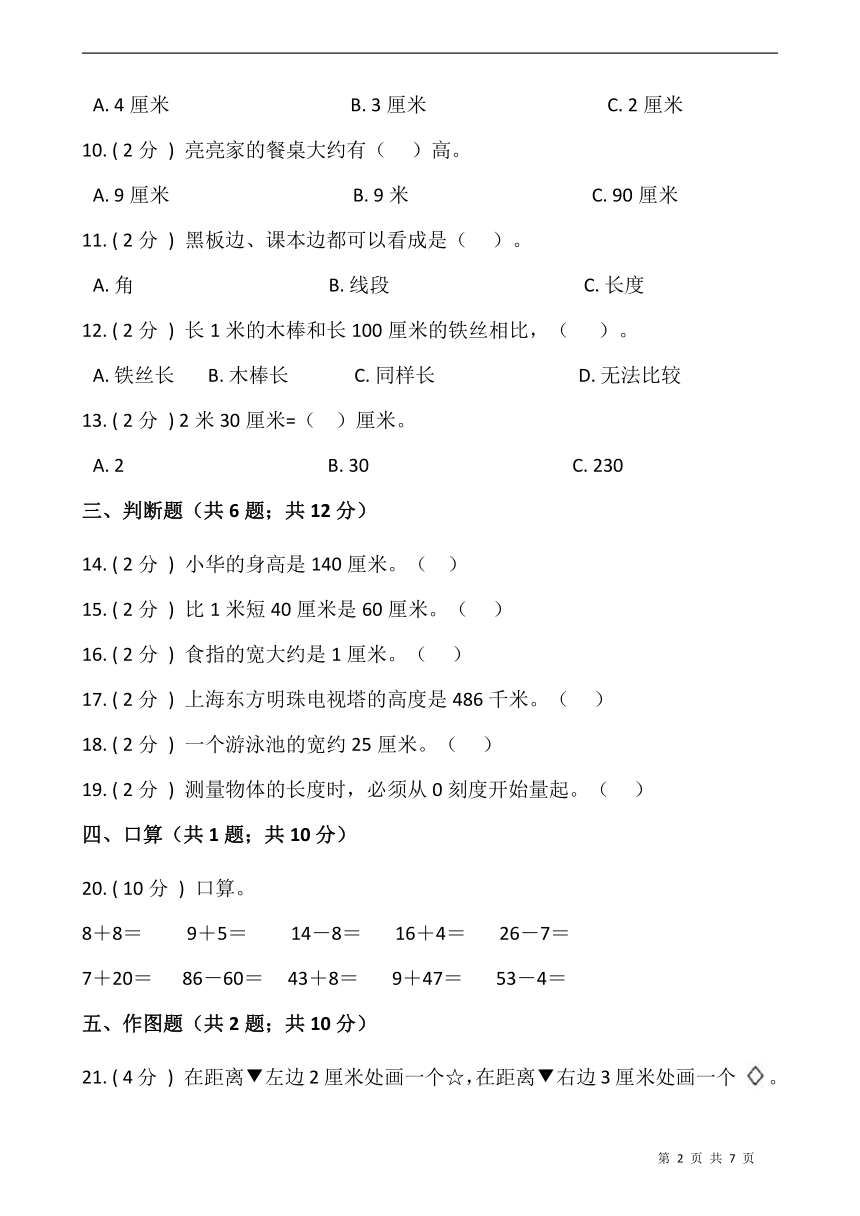 A. 4 厘米　　　　B. 3 厘米　　　　C. 2 厘米

10. ( 2 分 ) 亮亮家的餐桌大约有（　）高。

A. 9 厘米　　　　B. 9 米　　　　C. 90 厘米

11. ( 2 分 ) 黑板边、课本边都可以看成是（　）。

A. 角　　　　B. 线段　　　　C. 长度

12. ( 2 分 ) 长 1 米的木棒和长 100 厘米的铁丝相比，（　）。

A. 铁丝长　B. 木棒长　C. 同样长　D. 无法比较

13. ( 2 分 ) 2 米 30 厘米=（　）厘米。

A. 2　　　　B. 30　　　　C. 230

三、判断题（共 6 题；共 12 分）

14. ( 2 分 ) 小华的身高是 140 厘米。（　）

15. ( 2 分 ) 比 1 米短 40 厘米是 60 厘米。（　）

16. ( 2 分 ) 食指的宽大约是 1 厘米。（　）

17. ( 2 分 ) 上海东方明珠电视塔的高度是 486 千米。（　）

18. ( 2 分 ) 一个游泳池的宽约 25 厘米。（　）

19. ( 2 分 ) 测量物体的长度时，必须从 0 刻度开始量起。（　）

四、口算（共 1 题；共 10 分）

20. ( 10 分 ) 口算。

8＋8＝　9＋5＝　14－8＝　16＋4＝　26－7＝

7＋20＝　86－60＝　43＋8＝　9＋47＝　53－4＝

五、作图题（共 2 题；共 10 分）

21. ( 4 分 ) 在距离▼左边 2 厘米处画一个☆，在距离▼右边 3 厘米处画一个 ◇。

第 2 页 共 7 页